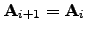 $\mathbf{A}_{i+1} = \mathbf{A}_i$